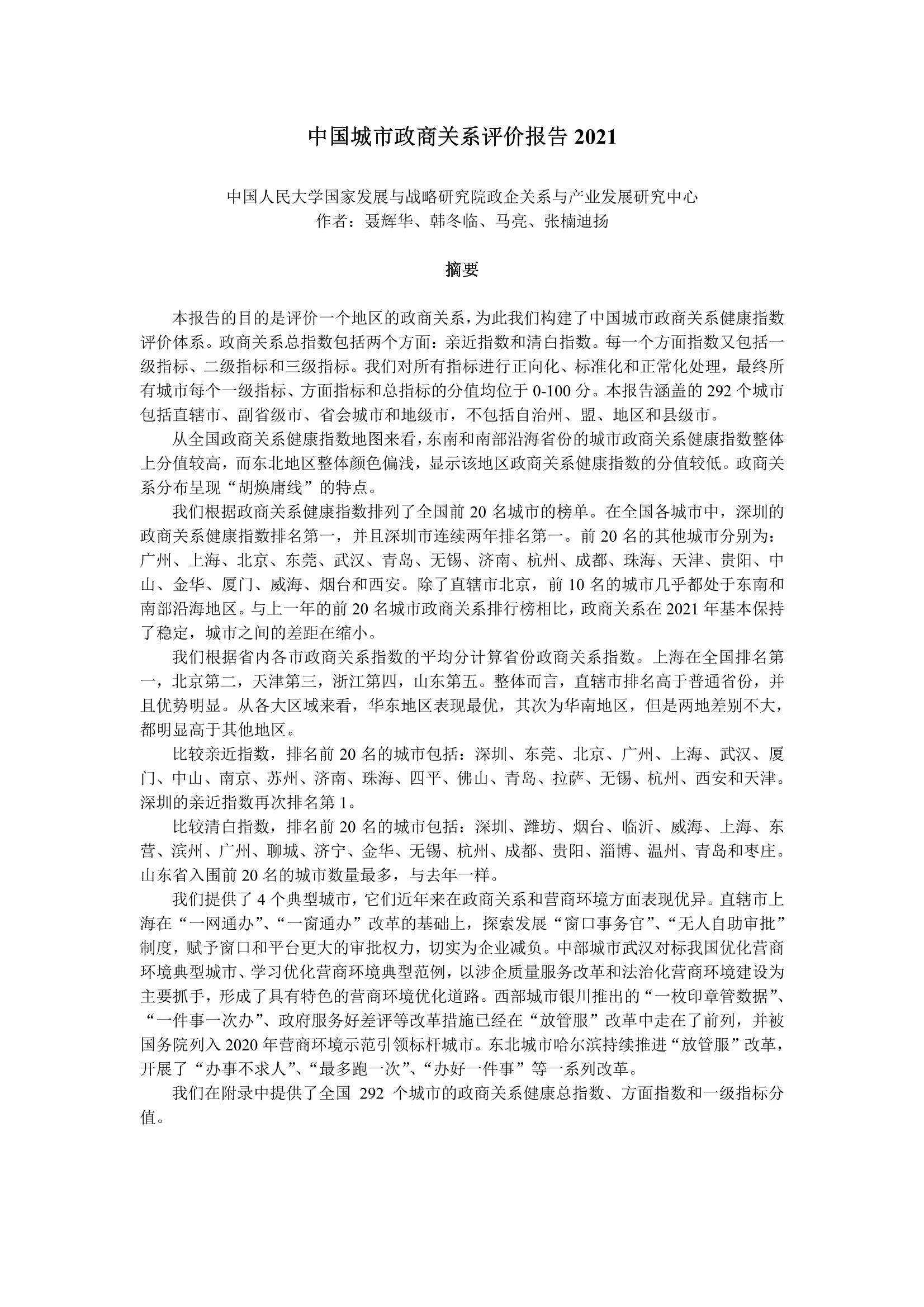 中国城市政商关系评价报告2021

中国人民大学国家发展与战略研究院政企关系与产业发展研究中心
作者：聂辉华、韩冬临、马亮、张楠迪扬

摘要

本报告的目的是评价一个地区的政商关系，为此我们构建了中国城市政商关系健康指数评价体系。政商关系总指数包括两个方面：亲近指数和清白指数。每一个方面指数又包括一级指标、二级指标和三级指标。我们对所有指标进行正向化、标准化和正常化处理，最终所有城市每个一级指标、方面指标和总指标的分值均位于0-100分。本报告涵盖的292个城市包括直辖市、副省级市、省会城市和地级市，不包括自治州、盟、地区和县级市。

从全国政商关系健康指数地图来看，东南和南部沿海省份的城市政商关系健康指数整体上分值较高，而东北地区整体颜色偏浅，显示该地区政商关系健康指数的分值较低。政商关系分布呈现“胡焕庸线”的特点。

我们根据政商关系健康指数排列了全国前20名城市的榜单。在全国各城市中，深圳的政商关系健康指数排名第一，并且深圳市连续两年排名第一。前20名的其他城市分别为：广州、上海、北京、东莞、武汉、青岛、无锡、济南、杭州、成都、珠海、天津、贵阳、中山、金华、厦门、威海、烟台和西安。除了直辖市北京，前10名的城市几乎都处于东南和南部沿海地区。与上一年的前20名城市政商关系排行榜相比，政商关系在2021年基本保持了稳定，城市之间的差距在缩小。

我们根据省内各市政商关系指数的平均分计算省份政商关系指数。上海在全国排名第一，北京第二，天津第三，浙江第四，山东第五。整体而言，直辖市排名高于普通省份，并且优势明显。从各大区域来看，华东地区表现最优，其次为华南地区，但是两地差别不大，都明显高于其他地区。

比较亲近指数，排名前20名的城市包括：深圳、东莞、北京、广州、上海、武汉、厦门、中山、南京、苏州、济南、珠海、四平、佛山、青岛、拉萨、无锡、杭州、西安和天津。深圳的亲近指数再次排名第1。

比较清白指数，排名前20名的城市包括：深圳、潍坊、烟台、临沂、威海、上海、东营、滨州、广州、聊城、济宁、金华、无锡、杭州、成都、贵阳、淄博、温州、青岛和枣庄。山东省入围前20名的城市数量最多，与去年一样。

我们提供了4个典型城市，它们近年来在政商关系和营商环境方面表现优异。直辖市上海在“一网通办”、“一窗通办”改革的基础上，探索发展“窗口事务官”、“无人自助审批”制度，赋予窗口和平台更大的审批权力，切实为企业减负。中部城市武汉对标我国优化营商环境典型城市、学习优化营商环境典型范例，以涉企质量服务改革和法治化营商环境建设为主要抓手，形成了具有特色的营商环境优化道路。西部城市银川推出的“一枚印章管数据”、“一件事一次办”、政府服务好差评等改革措施已经在“放管服”改革中走在了前列，并被国务院列入2020年营商环境示范引领标杆城市。东北城市哈尔滨持续推进“放管服”改革，开展了“办事不求人”、“最多跑一次”、“办好一件事”等一系列改革。

我们在附录中提供了全国292个城市的政商关系健康总指数、方面指数和一级指标分值。